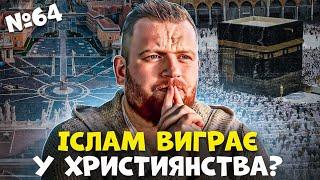 №64

ІСЛАМ ВИГРАЄ У ХРИСТИЯНСТВА?